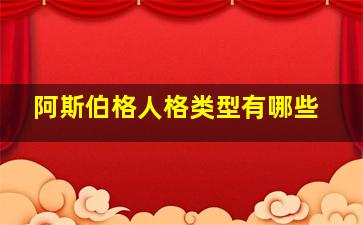 阿斯伯格人格类型有哪些